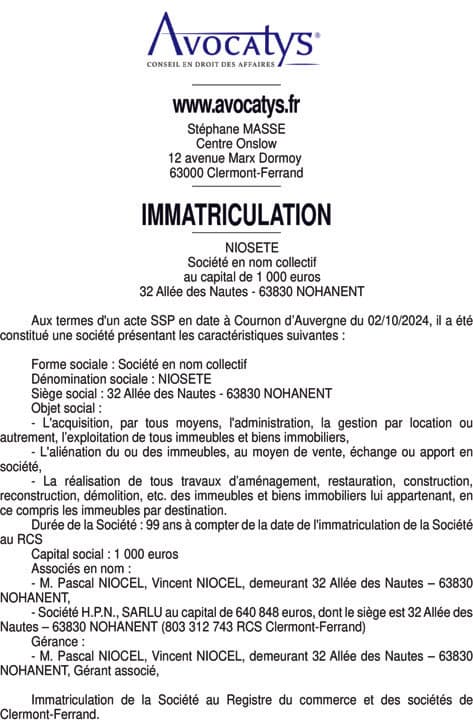 Avocatys®
CONSEIL EN DROIT DES AFFAIRES

www.avocatys.fr
Stéphane MASSE
Centre Onslow
12 avenue Marx Dormoy
63000 Clermont-Ferrand

IMMATRICULATION

NIOSETE
Société en nom collectif
au capital de 1 000 euros
32 Allée des Nautes - 63830 NOHANENT

Aux termes d'un acte SSP en date à Cournon d'Auvergne du 02/10/2024, il a été constitué une société présentant les caractéristiques suivantes :

Forme sociale : Société en nom collectif
Dénomination sociale : NIOSETE
Siège social : 32 Allée des Nautes - 63830 NOHANENT
Objet social :
- L'acquisition, par tous moyens, l'administration, la gestion par location ou autrement, l'exploitation de tous immeubles et biens immobiliers,
- L'aliénation du ou des immeubles, au moyen de vente, échange ou apport en société,
- La réalisation de tous travaux d'aménagement, restauration, construction, reconstruction, démolition, etc. des immeubles et biens immobiliers lui appartenant, en ce compris les immeubles par destination.
Durée de la Société : 99 ans à compter de la date de l'immatriculation de la Société au RCS
Capital social : 1 000 euros
Associés en nom :
- M. Pascal NIOCEL, Vincent NIOCEL, demeurant 32 Allée des Nautes – 63830 NOHANENT,
- Société H.P.N., SARLU au capital de 640 848 euros, dont le siège est 32 Allée des Nautes – 63830 NOHANENT (803 312 743 RCS Clermont-Ferrand)
Gérance :
- M. Pascal NIOCEL, Vincent NIOCEL, demeurant 32 Allée des Nautes – 63830 NOHANENT, Gérant associé,

Immatriculation de la Société au Registre du commerce et des sociétés de Clermont-Ferrand.